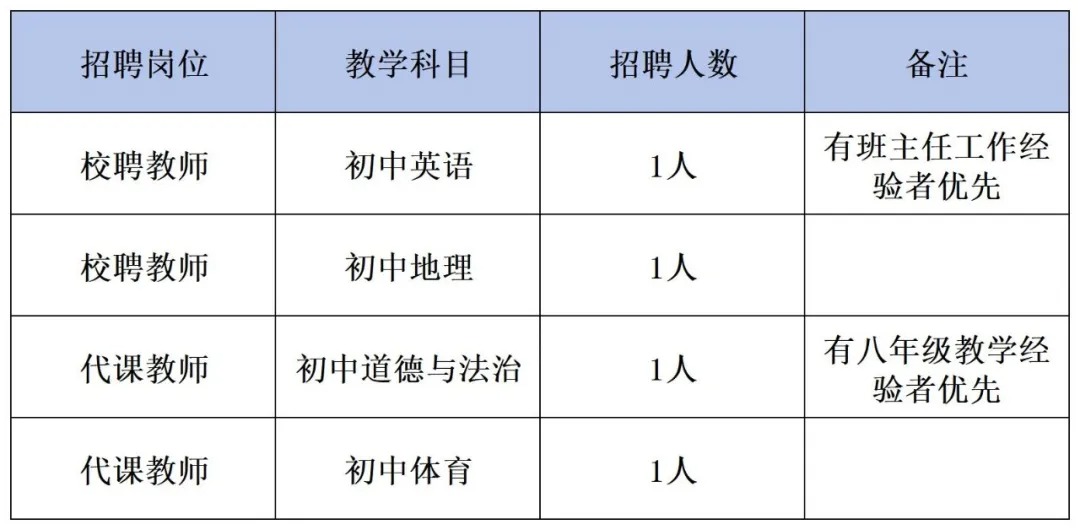 | 招聘岗位 | 教学科目 | 招聘人数 | 备注 |
|---|---|---|---|
| 校聘教师 | 初中英语 | 1人 | 有班主任工作经验者优先 |
| 校聘教师 | 初中地理 | 1人 | |
| 代课教师 | 初中道德与法治 | 1人 | 有八年级教学经验者优先 |
| 代课教师 | 初中体育 | 1人 | |